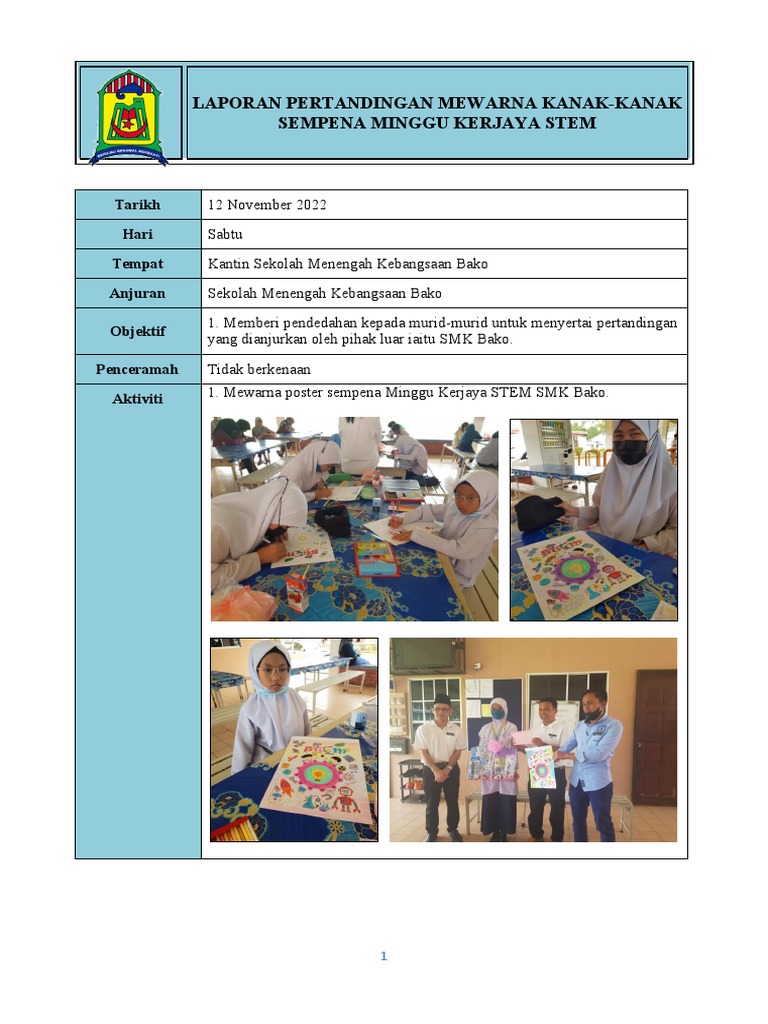 LAPORAN PERTANDINGAN MEWARNA KANAK-KANAK SEMPENA MINGGU KERJAYA STEM

| Tarikh | 12 November 2022 |
|---|---|
| Hari | Sabtu |
| Tempat | Kantin Sekolah Menengah Kebangsaan Bako |
| Anjuran | Sekolah Menengah Kebangsaan Bako |
| Objektif | 1. Memberi pendedahan kepada murid-murid untuk menyertai pertandingan yang dianjurkan oleh pihak luar iaitu SMK Bako. |
| Penceramah | Tidak berkenaan |
| Aktiviti | 1. Mewarna poster sempena Minggu Kerjaya STEM SMK Bako. |

1